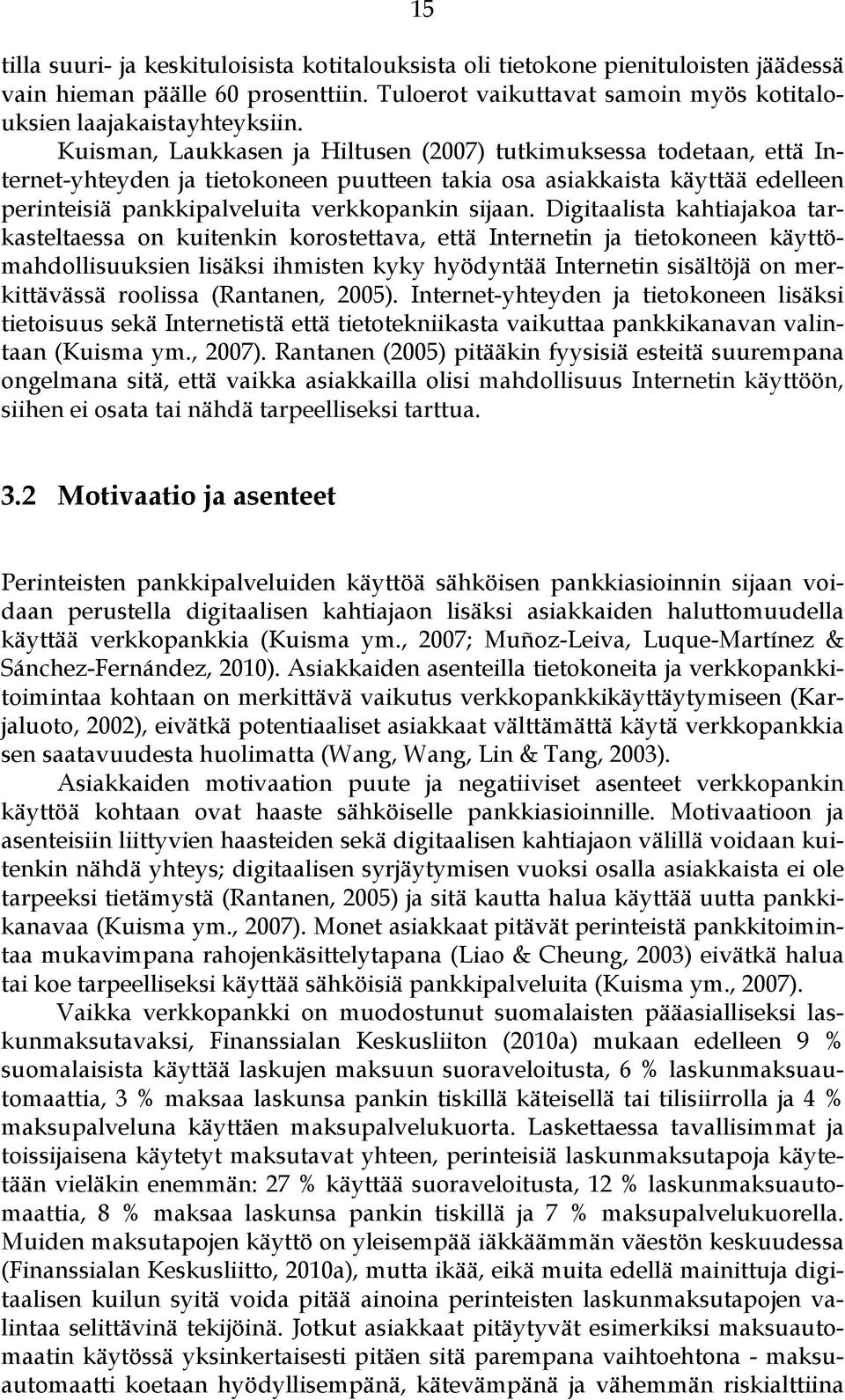 15

tilla suuri- ja keskituloisista kotitalouksista oli tietokone pienituloisten jäädessä vain hieman päälle 60 prosenttiin. Tuloerot vaikuttavat samoin myös kotitalouksien laajakaistayhteyksiin.

Kuisman, Laukkasen ja Hiltusen (2007) tutkimuksessa todetaan, että Internet-yhteyden ja tietokoneen puutteen takia osa asiakkaista käyttää edelleen perinteisiä pankkipalveluita verkkopankin sijaan. Digitaalista kahtiajakoa tarkasteltaessa on kuitenkin korostettava, että Internetin ja tietokoneen käyttömahdollisuuksien lisäksi ihmisten kyky hyödyntää Internetin sisältöjä on merkittävässä roolissa (Rantanen, 2005). Internet-yhteyden ja tietokoneen lisäksi tietoisuus sekä Internetistä että tietotekniikasta vaikuttaa pankkikanavan valintaan (Kuisma ym., 2007). Rantanen (2005) pitääkin fyysisiä esteitä suurempana ongelmana sitä, että vaikka asiakkailla olisi mahdollisuus Internetin käyttöön, siihen ei osata tai nähdä tarpeelliseksi tarttua.

3.2 Motivaatio ja asenteet

Perinteisten pankkipalveluiden käyttöä sähköisen pankkiasioinnin sijaan voidaan perustella digitaalisen kahtiajaon lisäksi asiakkaiden haluttomuudella käyttää verkkopankkia (Kuisma ym., 2007; Muñoz-Leiva, Luque-Martínez & Sánchez-Fernández, 2010). Asiakkaiden asenteilla tietokoneita ja verkkopankkitoimintaa kohtaan on merkittävä vaikutus verkkopankkikäyttäytymiseen (Karjaluoto, 2002), eivätkä potentiaaliset asiakkaat välttämättä käytä verkkopankkia sen saatavuudesta huolimatta (Wang, Wang, Lin & Tang, 2003).

Asiakkaiden motivaation puute ja negatiiviset asenteet verkkopankin käyttöä kohtaan ovat haaste sähköiselle pankkiasioinnille. Motivaatioon ja asenteisiin liittyvien haasteiden sekä digitaalisen kahtiajaon välillä voidaan kuitenkin nähdä yhteys; digitaalisen syrjäytymisen vuoksi osalla asiakkaista ei ole tarpeeksi tietämystä (Rantanen, 2005) ja sitä kautta halua käyttää uutta pankkikanavaa (Kuisma ym., 2007). Monet asiakkaat pitävät perinteistä pankkitoimintaa mukavimpana rahojenkäsittelytapana (Liao & Cheung, 2003) eivätkä halua tai koe tarpeelliseksi käyttää sähköisiä pankkipalveluita (Kuisma ym., 2007).

Vaikka verkkopankki on muodostunut suomalaisten pääasialliseksi laskunmaksutavaksi, Finanssialan Keskusliiton (2010a) mukaan edelleen 9 % suomalaisista käyttää laskujen maksuun suoraveloitusta, 6 % laskunmaksuautomaattia, 3 % maksaa laskunsa pankin tiskillä käteisellä tai tilisiirrolla ja 4 % maksupalveluna käyttäen maksupalvelukuorta. Laskettaessa tavallisimmat ja toissijaisena käytetyt maksutavat yhteen, perinteisiä laskunmaksutapoja käytetään vieläkin enemmän: 27 % käyttää suoraveloitusta, 12 % laskunmaksuautomaattia, 8 % maksaa laskunsa pankin tiskillä ja 7 % maksupalvelukuorella. Muiden maksutapojen käyttö on yleisempää iäkkäämmän väestön keskuudessa (Finanssialan Keskusliitto, 2010a), mutta ikää, eikä muita edellä mainittuja digitaalisen kuilun syitä voida pitää ainoina perinteisten laskunmaksutapojen valintaa selittävinä tekijöinä. Jotkut asiakkaat pitäytyvät esimerkiksi maksuautomaatin käytössä yksinkertaisesti pitäen sitä parempana vaihtoehtona - maksuautomaatti koetaan hyödyllisempänä, kätevämpänä ja vähemmän riskialttiina